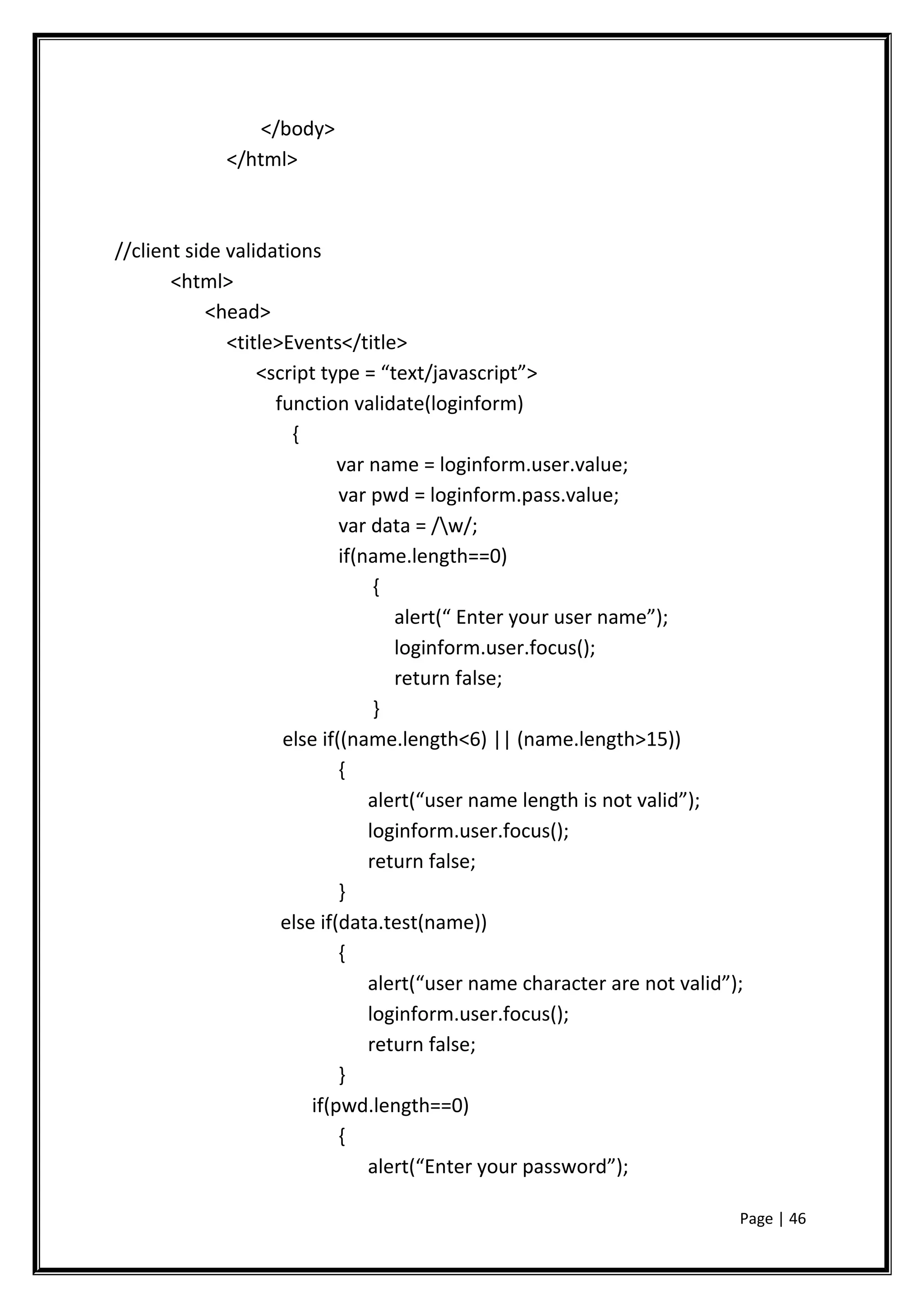 </body>
</html>

//client side validations
<html>
<head>
<title>Events</title>
<script type = “text/javascript”>
function validate(loginform)
{
var name = loginform.user.value;
var pwd = loginform.pass.value;
var data = /\w/;
if(name.length==0)
{
alert(“ Enter your user name”);
loginform.user.focus();
return false;
}
else if((name.length<6) || (name.length>15))
{
alert(“user name length is not valid”);
loginform.user.focus();
return false;
}
else if(data.test(name))
{
alert(“user name character are not valid”);
loginform.user.focus();
return false;
}
if(pwd.length==0)
{
alert(“Enter your password”);

Page | 46